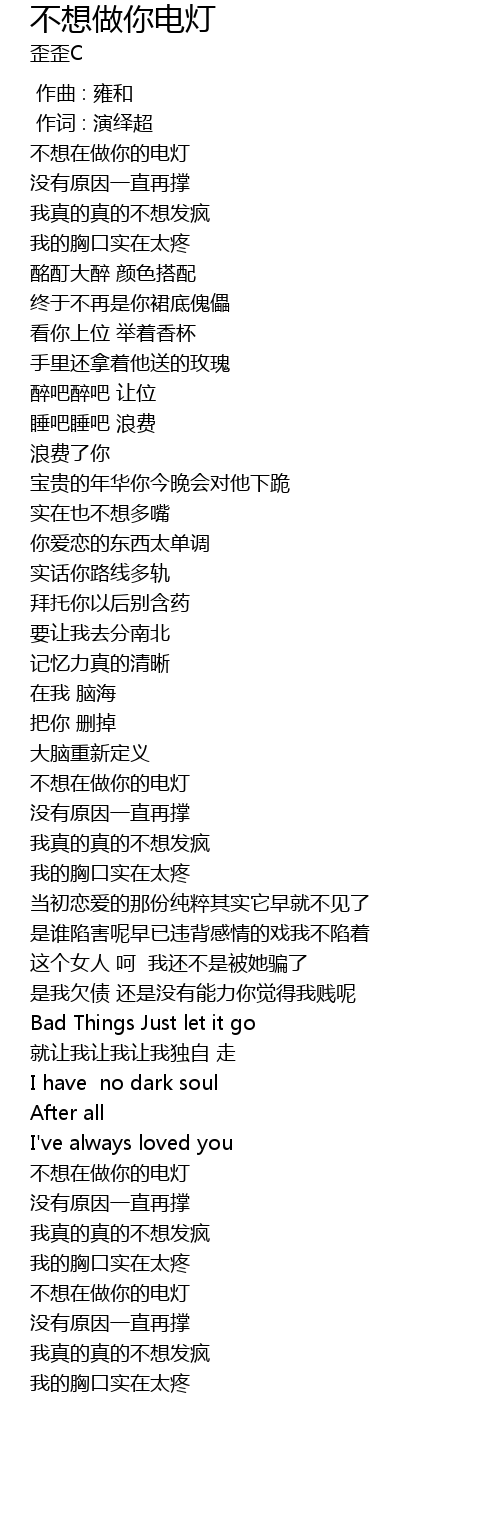 不想做你电灯
歪歪C

作曲 : 雍和
作词 : 演绎超
不想在做你的电灯
没有原因一直再撑
我真的真的不想发疯
我的胸口实在太疼
酩酊大醉 颜色搭配
终于不再是你裙底傀儡
看你上位 举着香杯
手里还拿着他送的玫瑰
醉吧醉吧 让位
睡吧睡吧 浪费
浪费了你
宝贵的年华你今晚会对他下跪
实在也不想多嘴
你爱恋的东西太单调
实话你路线多轨
拜托你以后别含药
要让我去分南北
记忆力真的清晰
在我 脑海
把你 删掉
大脑重新定义
不想在做你的电灯
没有原因一直再撑
我真的真的不想发疯
我的胸口实在太疼
当初恋爱的那份纯粹其实它早就不见了
是谁陷害呢早已违背感情的戏我不陷着
这个女人 呵 我还不是被她骗了
是我欠债 还是没有能力你觉得我贱呢
Bad Things Just let it go
就让我让我让我独自 走
I have no dark soul
After all
I've always loved you
不想在做你的电灯
没有原因一直再撑
我真的真的不想发疯
我的胸口实在太疼
不想在做你的电灯
没有原因一直再撑
我真的真的不想发疯
我的胸口实在太疼